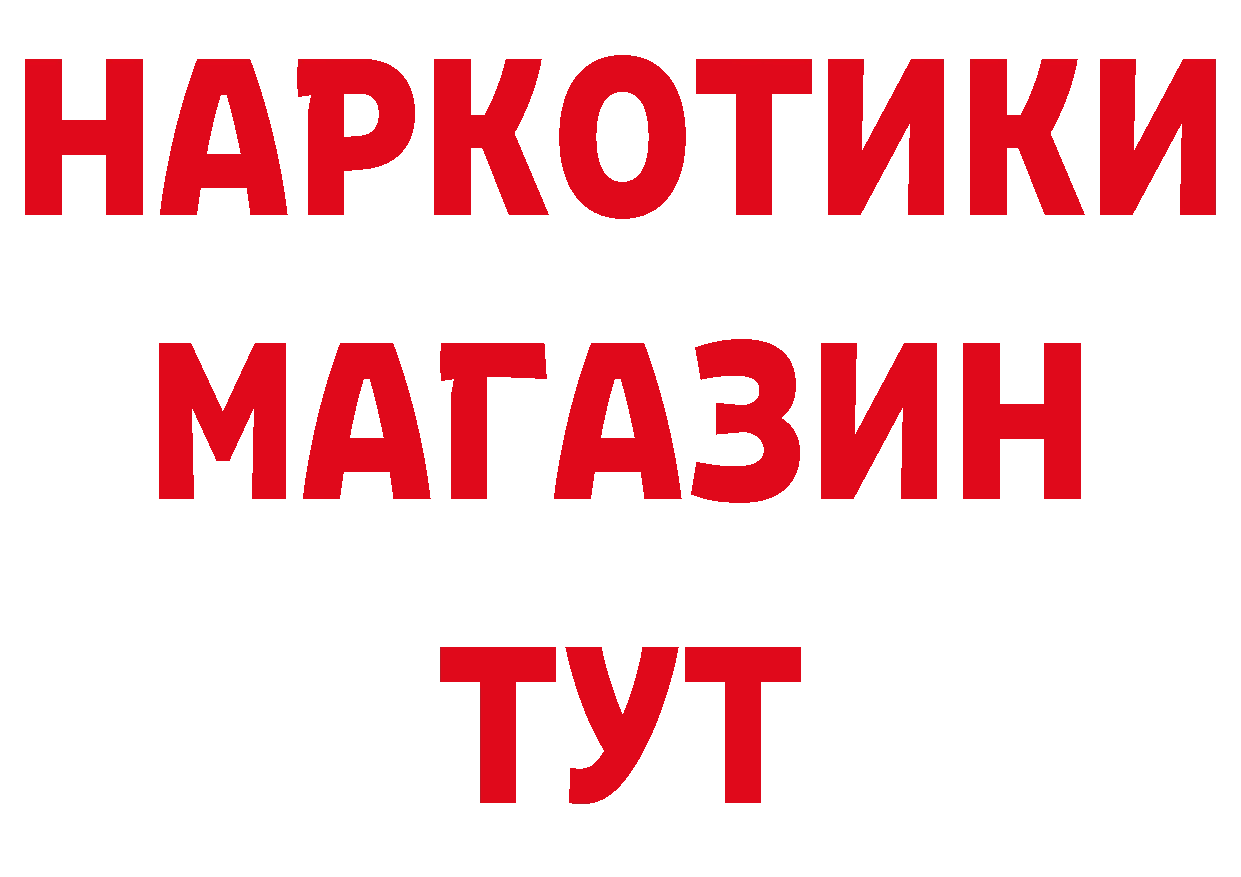 НАРКОТИКИ МАГАЗИН ТУТ